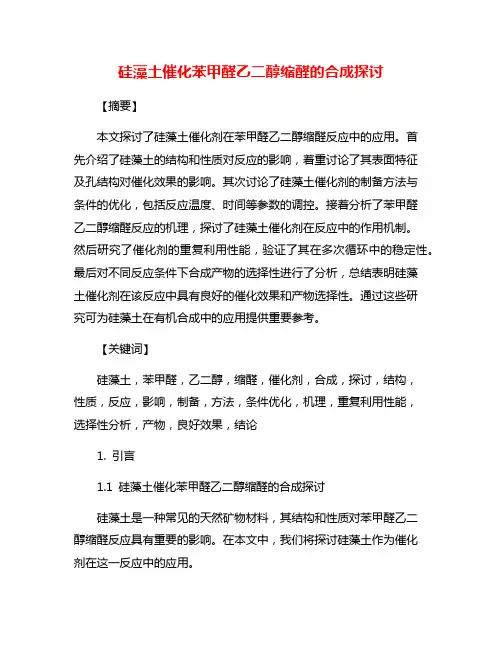 硅藻土催化苯甲醛乙二醇缩醛的合成探讨

【摘要】

本文探讨了硅藻土催化剂在苯甲醛乙二醇缩醛反应中的应用。首先介绍了硅藻土的结构和性质对反应的影响，着重讨论了其表面特征及孔结构对催化效果的影响。其次讨论了硅藻土催化剂的制备方法与条件的优化，包括反应温度、时间等参数的调控。接着分析了苯甲醛乙二醇缩醛反应的机理，探讨了硅藻土催化剂在反应中的作用机制。然后研究了催化剂的重复利用性能，验证了其在多次循环中的稳定性。最后对不同反应条件下合成产物的选择性进行了分析，总结表明硅藻土催化剂在该反应中具有良好的催化效果和产物选择性。通过这些研究可为硅藻土在有机合成中的应用提供重要参考。

【关键词】

硅藻土，苯甲醛，乙二醇，缩醛，催化剂，合成，探讨，结构，性质，反应，影响，制备，方法，条件优化，机理，重复利用性能，选择性分析，产物，良好效果，结论

1. 引言

1.1 硅藻土催化苯甲醛乙二醇缩醛的合成探讨

硅藻土是一种常见的天然矿物材料，其结构和性质对苯甲醛乙二醇缩醛反应具有重要的影响。在本文中，我们将探讨硅藻土作为催化剂在这一反应中的应用。